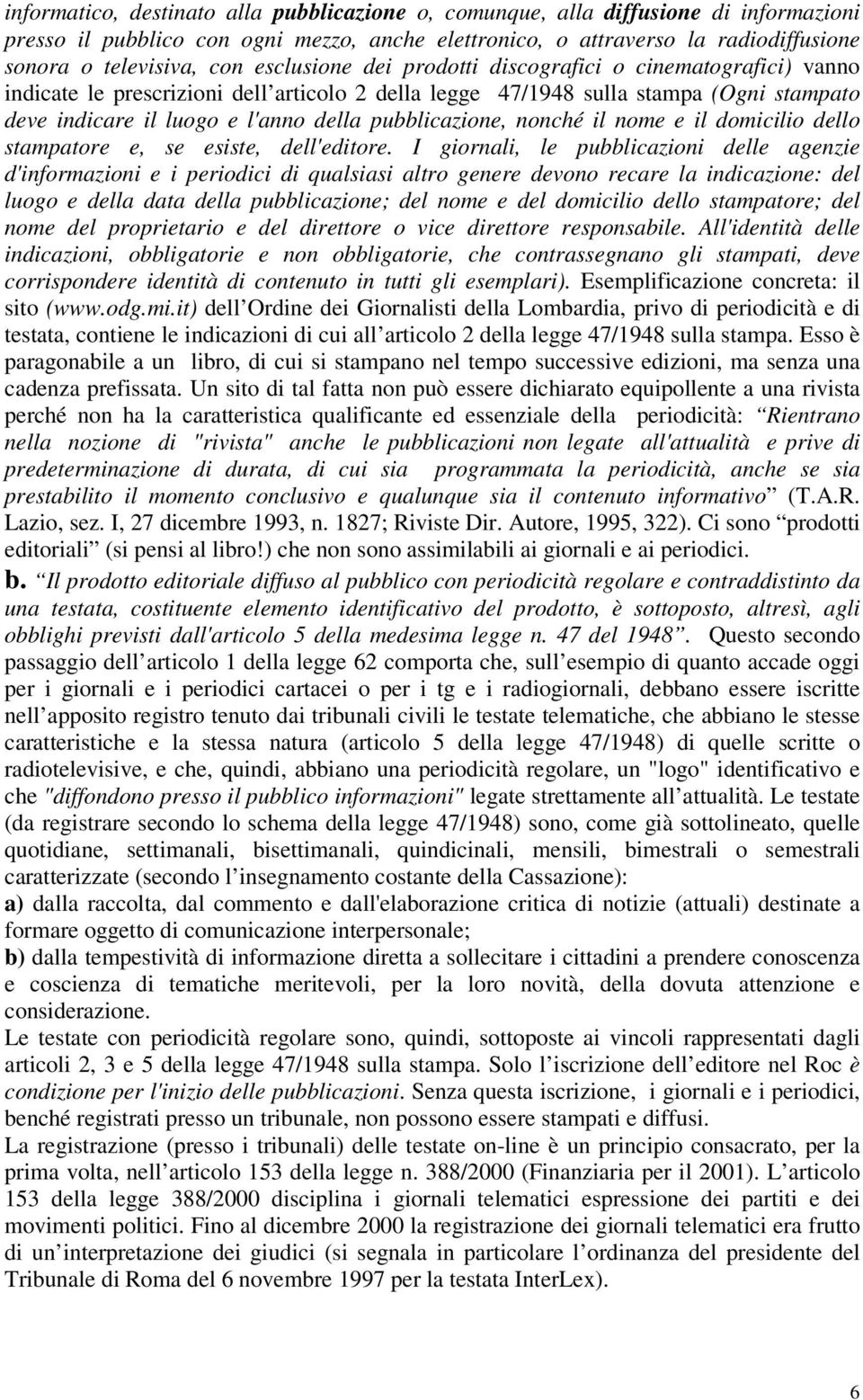 informatico, destinato alla pubblicazione o, comunque, alla diffusione di informazioni presso il pubblico con ogni mezzo, anche elettronico, o attraverso la radiodiffusione sonora o televisiva, con esclusione dei prodotti discografici o cinematografici) vanno indicate le prescrizioni dell articolo 2 della legge 47/1948 sulla stampa (Ogni stampato deve indicare il luogo e l'anno della pubblicazione, nonché il nome e il domicilio dello stampatore e, se esiste, dell'editore. I giornali, le pubblicazioni delle agenzie d'informazioni e i periodici di qualsiasi altro genere devono recare la indicazione: del luogo e della data della pubblicazione; del nome e del domicilio dello stampatore; del nome del proprietario e del direttore o vice direttore responsabile. All'identità delle indicazioni, obbligatorie e non obbligatorie, che contrassegnano gli stampati, deve corrispondere identità di contenuto in tutti gli esemplari). Esemplificazione concreta: il sito (www.odg.mi.it) dell Ordine dei Giornalisti della Lombardia, privo di periodicità e di testata, contiene le indicazioni di cui all articolo 2 della legge 47/1948 sulla stampa. Esso è paragonabile a un libro, di cui si stampano nel tempo successive edizioni, ma senza una cadenza prefissata. Un sito di tal fatta non può essere dichiarato equipollente a una rivista perché non ha la caratteristica qualificante ed essenziale della periodicità: Rientrano nella nozione di "rivista" anche le pubblicazioni non legate all'attualità e prive di predeterminazione di durata, di cui sia programmata la periodicità, anche se sia prestabilito il momento conclusivo e qualunque sia il contenuto informativo (T.A.R. Lazio, sez. I, 27 dicembre 1993, n. 1827; Riviste Dir. Autore, 1995, 322). Ci sono prodotti editoriali (si pensi al libro!) che non sono assimilabili ai giornali e ai periodici.

b. Il prodotto editoriale diffuso al pubblico con periodicità regolare e contraddistinto da una testata, costituente elemento identificativo del prodotto, è sottoposto, altresì, agli obblighi previsti dall'articolo 5 della medesima legge n. 47 del 1948. Questo secondo passaggio dell articolo 1 della legge 62 comporta che, sull esempio di quanto accade oggi per i giornali e i periodici cartacei o per i tg e i radiogiornali, debbano essere iscritte nell apposito registro tenuto dai tribunali civili le testate telematiche, che abbiano le stesse caratteristiche e la stessa natura (articolo 5 della legge 47/1948) di quelle scritte o radiotelevisive, e che, quindi, abbiano una periodicità regolare, un "logo" identificativo e che "diffondono presso il pubblico informazioni" legate strettamente all attualità. Le testate (da registrare secondo lo schema della legge 47/1948) sono, come già sottolineato, quelle quotidiane, settimanali, bisettimanali, quindicinali, mensili, bimestrali o semestrali caratterizzate (secondo l insegnamento costante della Cassazione):
a) dalla raccolta, dal commento e dall'elaborazione critica di notizie (attuali) destinate a formare oggetto di comunicazione interpersonale;
b) dalla tempestività di informazione diretta a sollecitare i cittadini a prendere conoscenza e coscienza di tematiche meritevoli, per la loro novità, della dovuta attenzione e considerazione.
Le testate con periodicità regolare sono, quindi, sottoposte ai vincoli rappresentati dagli articoli 2, 3 e 5 della legge 47/1948 sulla stampa. Solo l iscrizione dell editore nel Roc è condizione per l'inizio delle pubblicazioni. Senza questa iscrizione, i giornali e i periodici, benché registrati presso un tribunale, non possono essere stampati e diffusi.
La registrazione (presso i tribunali) delle testate on-line è un principio consacrato, per la prima volta, nell articolo 153 della legge n. 388/2000 (Finanziaria per il 2001). L articolo 153 della legge 388/2000 disciplina i giornali telematici espressione dei partiti e dei movimenti politici. Fino al dicembre 2000 la registrazione dei giornali telematici era frutto di un interpretazione dei giudici (si segnala in particolare l ordinanza del presidente del Tribunale di Roma del 6 novembre 1997 per la testata InterLex).

6